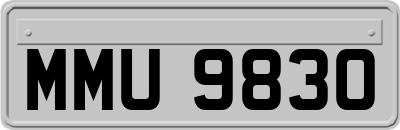 MMU 9830